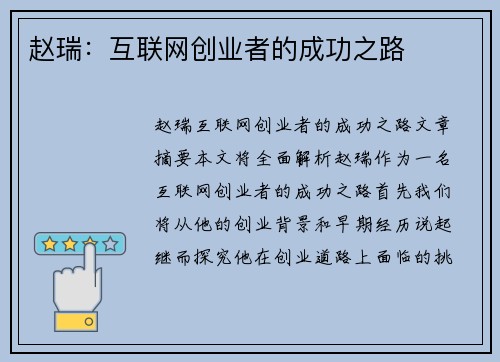 赵瑞：互联网创业者的成功之路

赵瑞互联网创业者的成功之路文章摘要本文将全面解析赵瑞作为一名互联网创业者的成功之路首先我们将从他的创业背景和早期经历说起继而探究他在创业道路上面临的挑